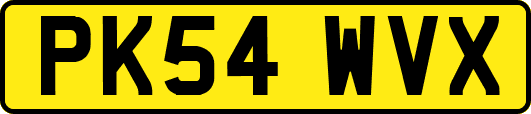 PK54 WVX